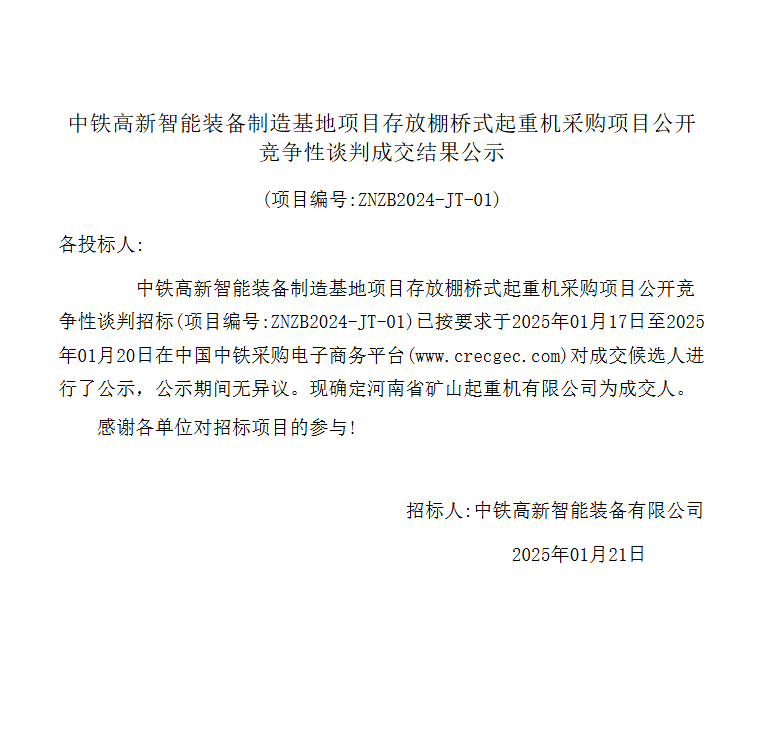 中铁高新智能装备制造基地项目存放棚桥式起重机采购项目公开竞争性谈判成交结果公示

(项目编号:ZNZB2024-JT-01)

各投标人:

中铁高新智能装备制造基地项目存放棚桥式起重机采购项目公开竞争性谈判招标(项目编号:ZNZB2024-JT-01)已按要求于2025年01月17日至2025年01月20日在中国中铁采购电子商务平台(www.crecgec.com)对成交候选人进行了公示，公示期间无异议。现确定河南省矿山起重机有限公司为成交人。

感谢各单位对招标项目的参与!

招标人:中铁高新智能装备有限公司

2025年01月21日